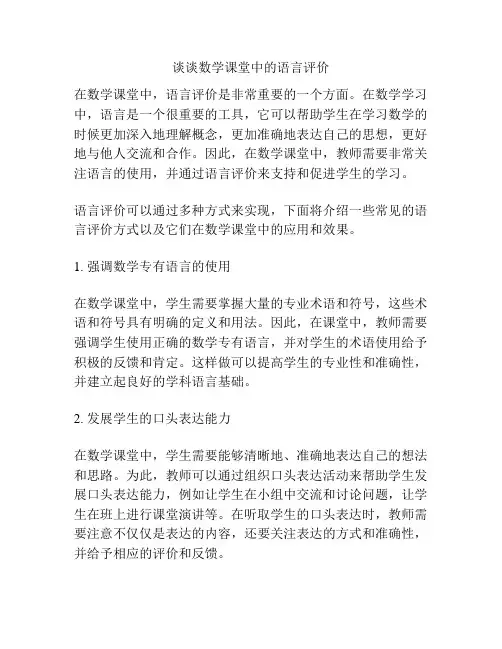 谈谈数学课堂中的语言评价

在数学课堂中，语言评价是非常重要的一个方面。在数学学习中，语言是一个很重要的工具，它可以帮助学生在学习数学的时候更加深入地理解概念，更加准确地表达自己的思想，更好地与他人交流和合作。因此，在数学课堂中，教师需要非常关注语言的使用，并通过语言评价来支持和促进学生的学习。

语言评价可以通过多种方式来实现，下面将介绍一些常见的语言评价方式以及它们在数学课堂中的应用和效果。

1. 强调数学专有语言的使用

在数学课堂中，学生需要掌握大量的专业术语和符号，这些术语和符号具有明确的定义和用法。因此，在课堂中，教师需要强调学生使用正确的数学专有语言，并对学生的术语使用给予积极的反馈和肯定。这样做可以提高学生的专业性和准确性，并建立起良好的学科语言基础。

2. 发展学生的口头表达能力

在数学课堂中，学生需要能够清晰地、准确地表达自己的想法和思路。为此，教师可以通过组织口头表达活动来帮助学生发展口头表达能力，例如让学生在小组中交流和讨论问题，让学生在班上进行课堂演讲等。在听取学生的口头表达时，教师需要注意不仅仅是表达的内容，还要关注表达的方式和准确性，并给予相应的评价和反馈。